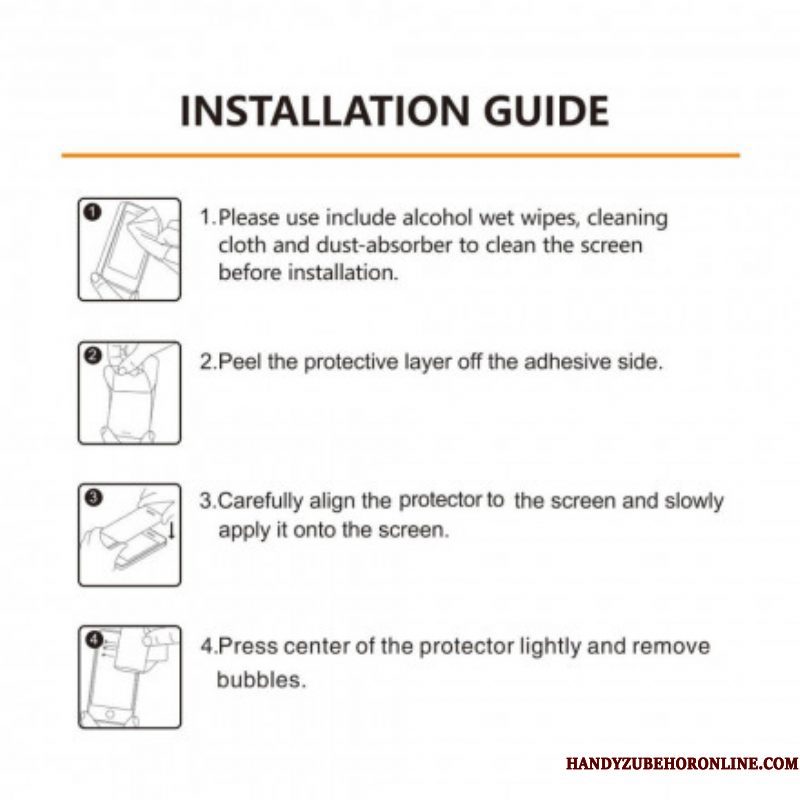 INSTALLATION GUIDE

1

1.Please use include alcohol wet wipes, cleaning cloth and dust-absorber to clean the screen before installation.

2

2.Peel the protective layer off the adhesive side.

3

3.Carefully align the protector to the screen and slowly apply it onto the screen.

4

4.Press center of the protector lightly and remove bubbles.

HANDYZUBEHORONLINE.COM